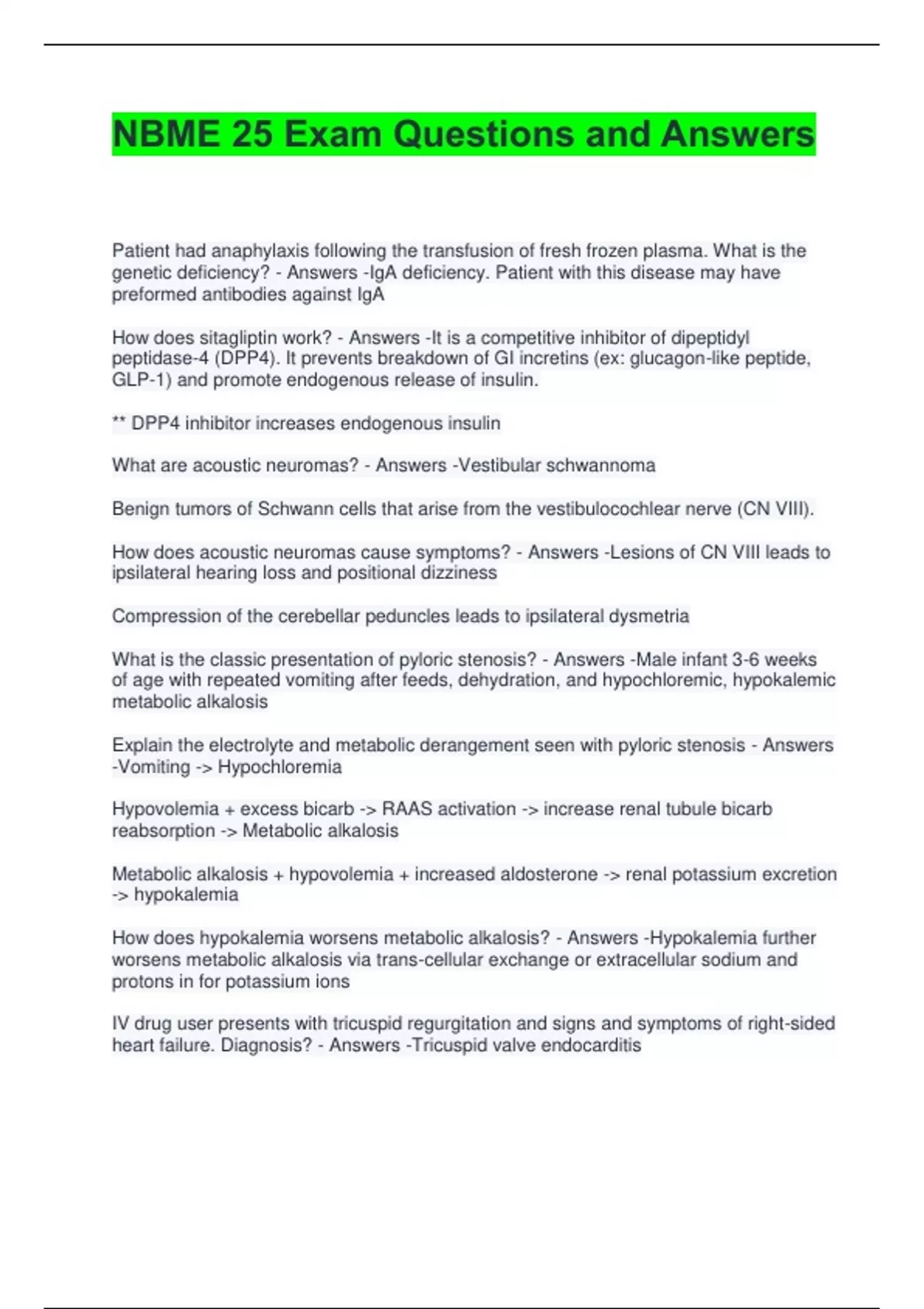 NBME 25 Exam Questions and Answers

Patient had anaphylaxis following the transfusion of fresh frozen plasma. What is the genetic deficiency? - Answers -IgA deficiency. Patient with this disease may have preformed antibodies against IgA

How does sitagliptin work? - Answers -It is a competitive inhibitor of dipeptidyl peptidase-4 (DPP4). It prevents breakdown of GI incretins (ex: glucagon-like peptide, GLP-1) and promote endogenous release of insulin.

** DPP4 inhibitor increases endogenous insulin

What are acoustic neuromas? - Answers -Vestibular schwannoma

Benign tumors of Schwann cells that arise from the vestibulocochlear nerve (CN VIII).

How does acoustic neuromas cause symptoms? - Answers -Lesions of CN VIII leads to ipsilateral hearing loss and positional dizziness

Compression of the cerebellar peduncles leads to ipsilateral dysmetria

What is the classic presentation of pyloric stenosis? - Answers -Male infant 3-6 weeks of age with repeated vomiting after feeds, dehydration, and hypochloremic, hypokalemic metabolic alkalosis

Explain the electrolyte and metabolic derangement seen with pyloric stenosis - Answers -Vomiting -> Hypochloremia

Hypovolemia + excess bicarb -> RAAS activation -> increase renal tubule bicarb reabsorption -> Metabolic alkalosis

Metabolic alkalosis + hypovolemia + increased aldosterone -> renal potassium excretion -> hypokalemia

How does hypokalemia worsens metabolic alkalosis? - Answers -Hypokalemia further worsens metabolic alkalosis via trans-cellular exchange or extracellular sodium and protons in for potassium ions

IV drug user presents with tricuspid regurgitation and signs and symptoms of right-sided heart failure. Diagnosis? - Answers -Tricuspid valve endocarditis